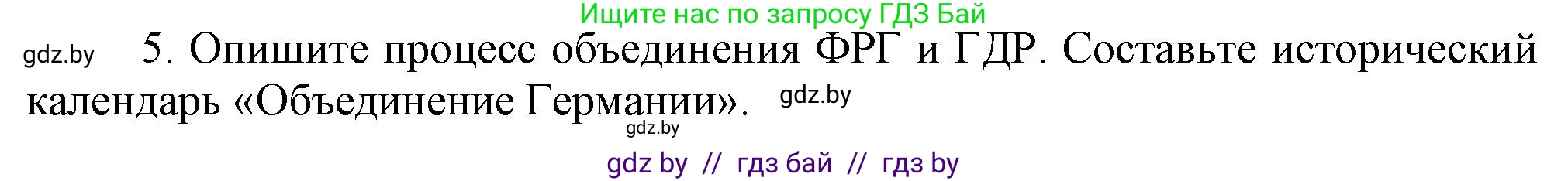 Ищите нас по запросу ГДЗ Бай

gdz.by

5. Опишите процесс объединения ФРГ и ГДР. Составьте исторический календарь «Объединение Германии».

gdz.by

gdz.by

gdz by // гдз бай // гдз by